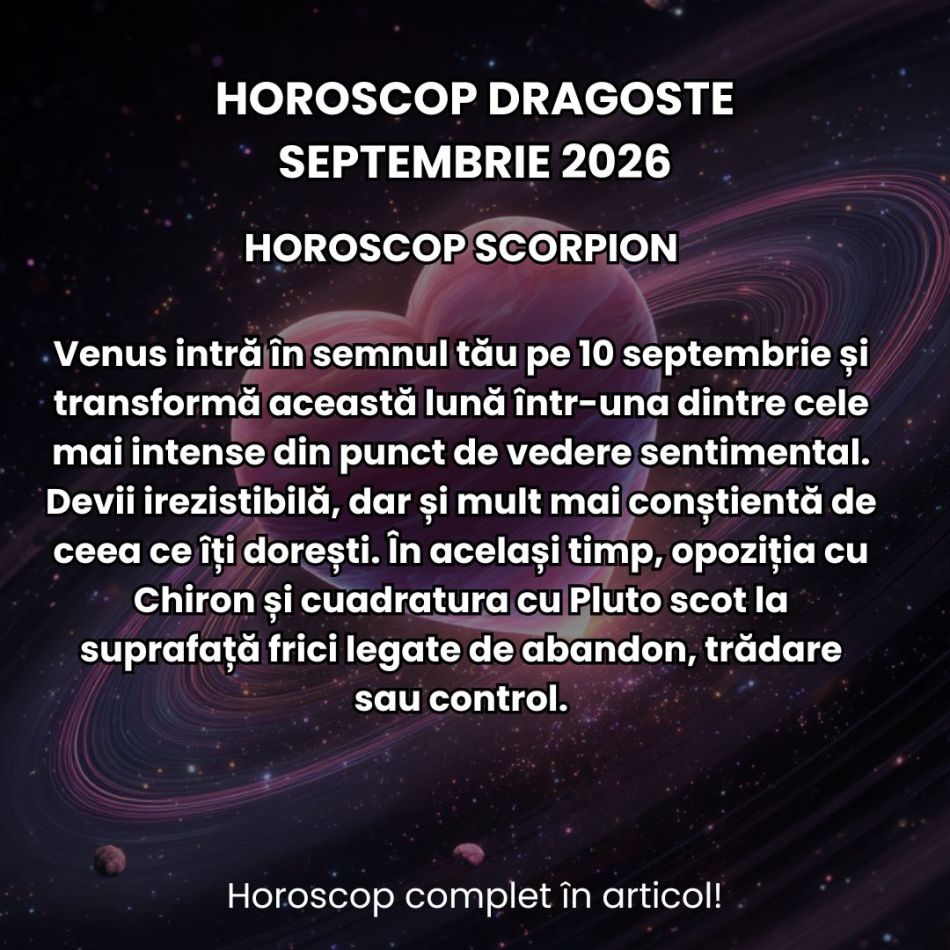 HOROSCOP DRAGOSTE
SEPTEMBRIE 2026

HOROSCOP SCORPION

Venus intră în semnul tău pe 10 septembrie și transformă această lună într-una dintre cele mai intense din punct de vedere sentimental. Devii irezistibilă, dar și mult mai conștientă de ceea ce îți dorești. În același timp, opoziția cu Chiron și cuadratura cu Pluto scot la suprafață frici legate de abandon, trădare sau control.

Horoscop complet în articol!